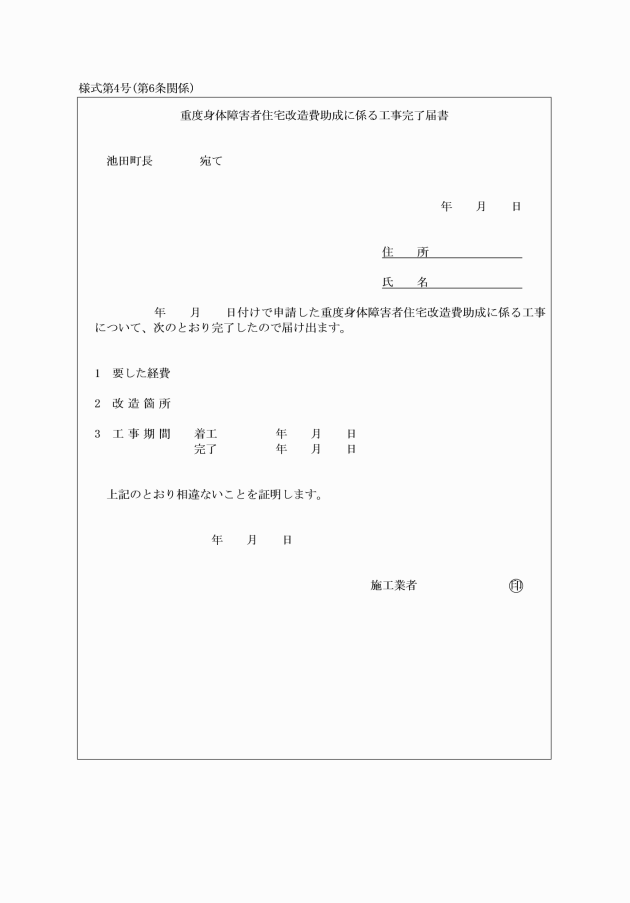 様式第4号（第6条関係）

重度身体障害者住宅改造費助成に係る工事完了届書

池田町長　　宛て

年　月　日

住　所

氏　名

年　月　日付けで申請した重度身体障害者住宅改造費助成に係る工事について、次のとおり完了したので届け出ます。

1　要した経費

2　改造箇所

3　工事期間　着工　年　月　日
完了　年　月　日

上記のとおり相違ないことを証明します。

年　月　日

施工業者　㊞